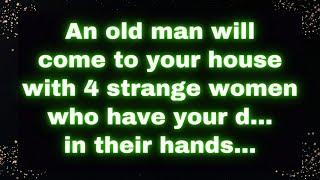 An old man will come to your house with 4 strange women who have your d... in their hands...